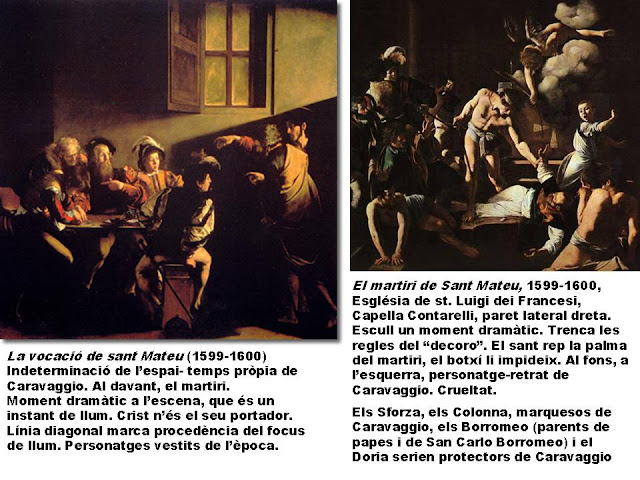 La vocació de sant Mateu (1599-1600) Indeterminació de l'espai- temps pròpia de Caravaggio. Al davant, el martiri.
Moment dramàtic a l'escena, que és un instant de llum. Crist n'és el seu portador. Línia diagonal marca procedència del focus de llum. Personatges vestits de l'època.

El martiri de Sant Mateu, 1599-1600, Església de st. Luigi dei Francesi, Capella Contarelli, paret lateral dreta. Escull un moment dramàtic. Trenca les regles del "decoro". El sant rep la palma del martiri, el botxí li impideix. Al fons, a l'esquerra, personatge-retrat de Caravaggio. Crueltat.

Els Sforza, els Colonna, marquesos de Caravaggio, els Borromeo (parents de papes i de San Carlo Borromeo) i el Doria serien protectors de Caravaggio